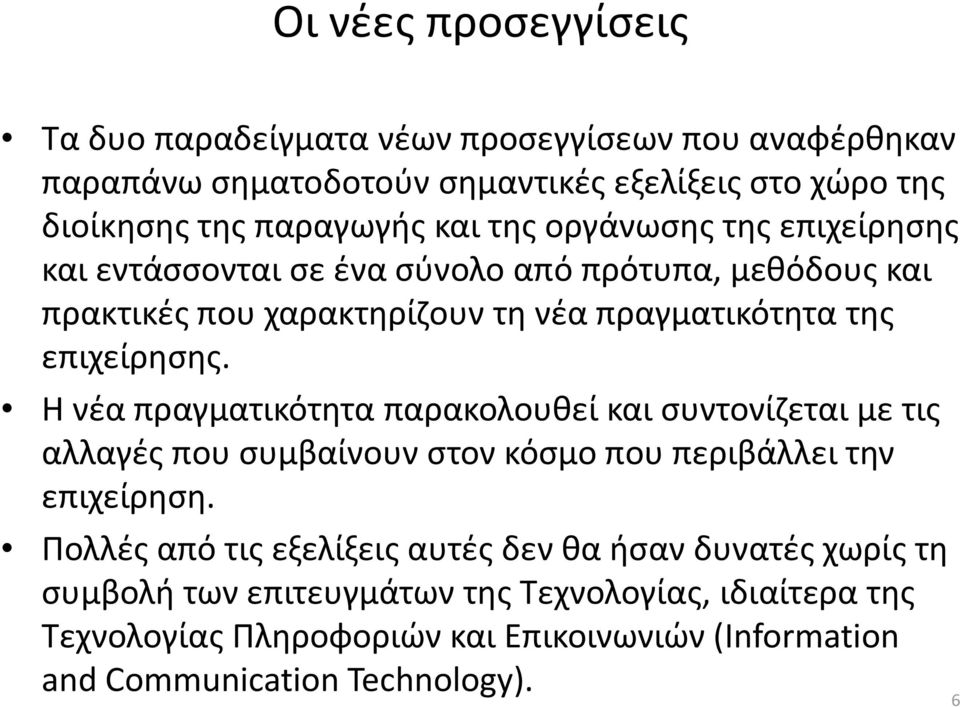 Οι νέες προσεγγίσεις

• Τα δυο παραδείγματα νέων προσεγγίσεων που αναφέρθηκαν παραπάνω σηματοδοτούν σημαντικές εξελίξεις στο χώρο της διοίκησης της παραγωγής και της οργάνωσης της επιχείρησης και εντάσσονται σε ένα σύνολο από πρότυπα, μεθόδους και πρακτικές που χαρακτηρίζουν τη νέα πραγματικότητα της επιχείρησης.

• Η νέα πραγματικότητα παρακολουθεί και συντονίζεται με τις αλλαγές που συμβαίνουν στον κόσμο που περιβάλλει την επιχείρηση.

• Πολλές από τις εξελίξεις αυτές δεν θα ήσαν δυνατές χωρίς τη συμβολή των επιτευγμάτων της Τεχνολογίας, ιδιαίτερα της Τεχνολογίας Πληροφοριών και Επικοινωνιών (Information and Communication Technology).

6